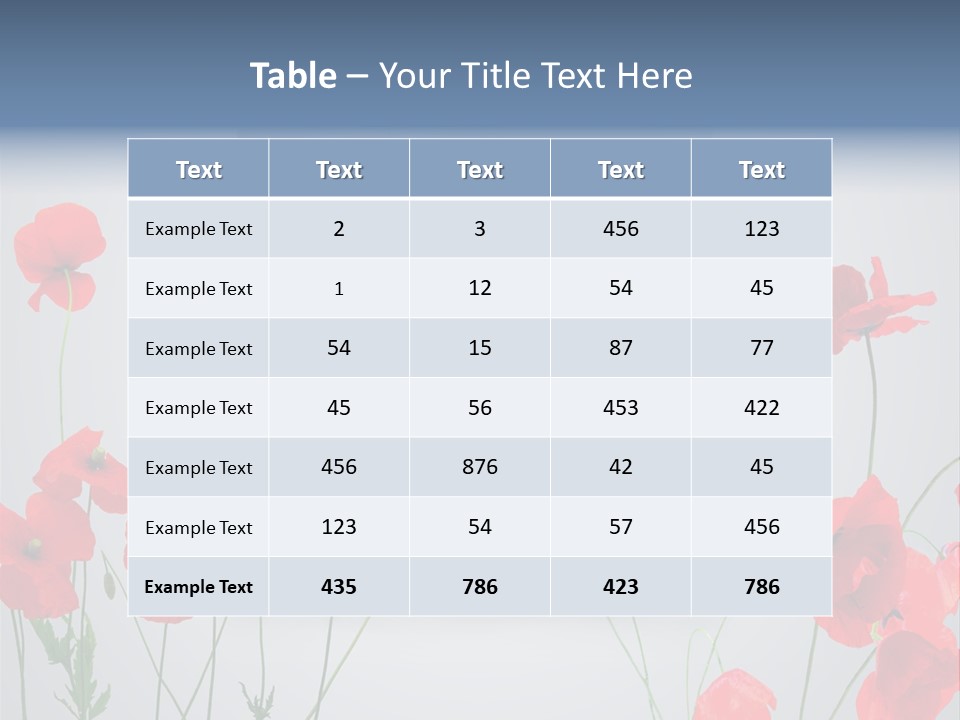 Table – Your Title Text Here

| Text | Text | Text | Text | Text |
|---|---|---|---|---|
| Example Text | 2 | 3 | 456 | 123 |
| Example Text | 1 | 12 | 54 | 45 |
| Example Text | 54 | 15 | 87 | 77 |
| Example Text | 45 | 56 | 453 | 422 |
| Example Text | 456 | 876 | 42 | 45 |
| Example Text | 123 | 54 | 57 | 456 |
| Example Text | 435 | 786 | 423 | 786 |